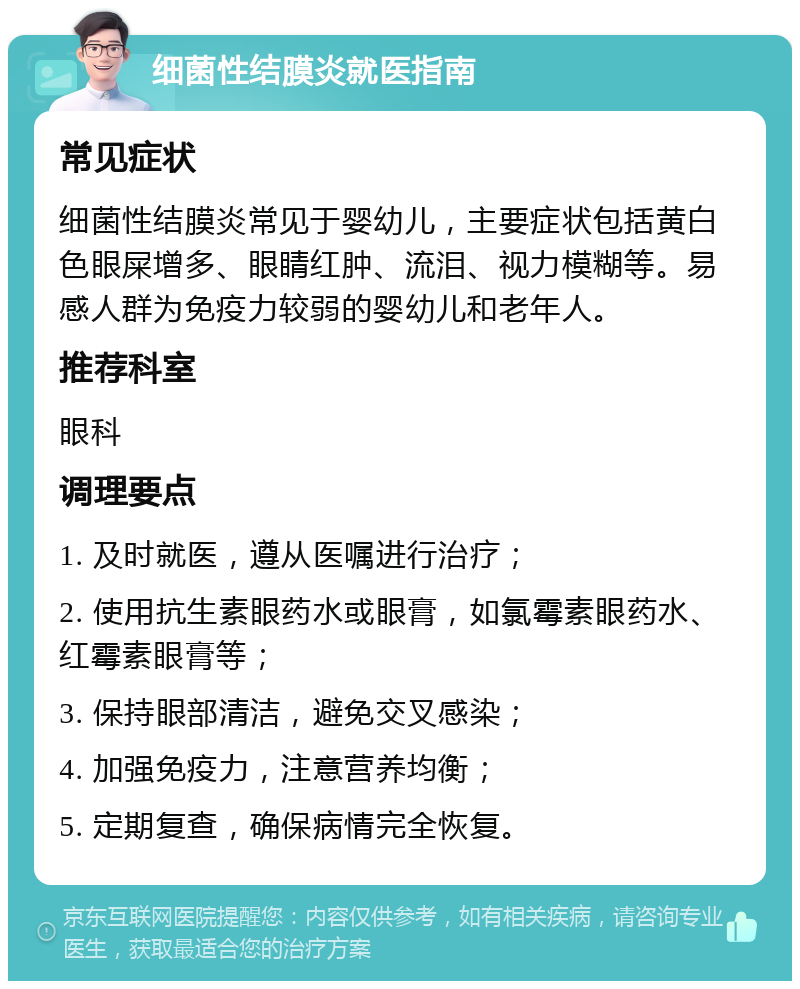 细菌性结膜炎就医指南

常见症状

细菌性结膜炎常见于婴幼儿，主要症状包括黄白色眼屎增多、眼睛红肿、流泪、视力模糊等。易感人群为免疫力较弱的婴幼儿和老年人。

推荐科室

眼科

调理要点

1. 及时就医，遵从医嘱进行治疗；

2. 使用抗生素眼药水或眼膏，如氯霉素眼药水、红霉素眼膏等；

3. 保持眼部清洁，避免交叉感染；

4. 加强免疫力，注意营养均衡；

5. 定期复查，确保病情完全恢复。

京东互联网医院提醒您：内容仅供参考，如有相关疾病，请咨询专业医生，获取最适合您的治疗方案